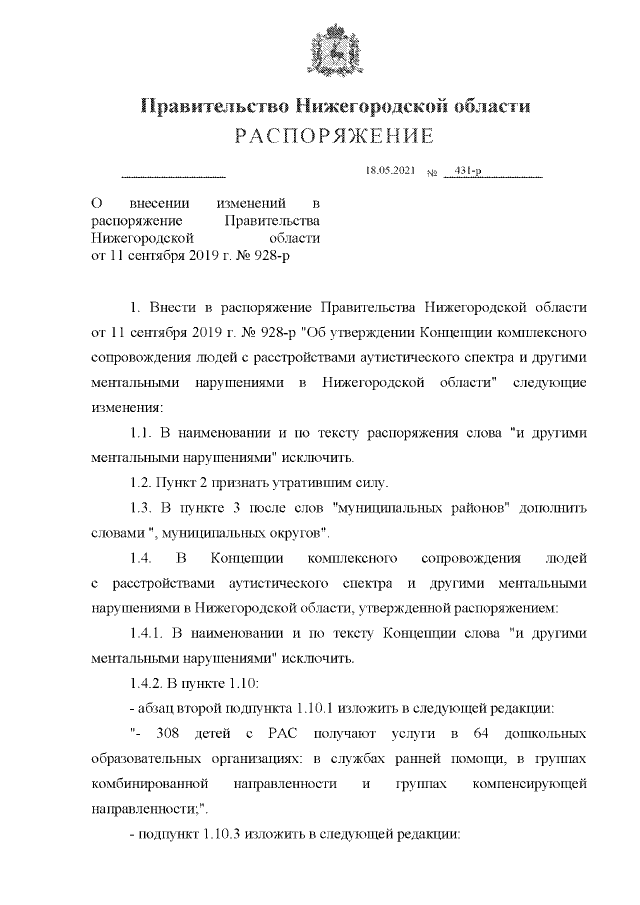 Правительство Нижегородской области
РАСПОРЯЖЕНИЕ

18.05.2021 № 431-р

О внесении изменений в распоряжение Правительства Нижегородской области от 11 сентября 2019 г. № 928-р

1. Внести в распоряжение Правительства Нижегородской области от 11 сентября 2019 г. № 928-р "Об утверждении Концепции комплексного сопровождения людей с расстройствами аутистического спектра и другими ментальными нарушениями в Нижегородской области" следующие изменения:

1.1. В наименовании и по тексту распоряжения слова "и другими ментальными нарушениями" исключить.

1.2. Пункт 2 признать утратившим силу.

1.3. В пункте 3 после слов "муниципальных районов" дополнить словами ", муниципальных округов".

1.4. В Концепции комплексного сопровождения людей с расстройствами аутистического спектра и другими ментальными нарушениями в Нижегородской области, утвержденной распоряжением:

1.4.1. В наименовании и по тексту Концепции слова "и другими ментальными нарушениями" исключить.

1.4.2. В пункте 1.10:

- абзац второй подпункта 1.10.1 изложить в следующей редакции:

"- 308 детей с РАС получают услуги в 64 дошкольных образовательных организациях: в службах ранней помощи, в группах комбинированной направленности и группах компенсирующей направленности;".

- подпункт 1.10.3 изложить в следующей редакции: